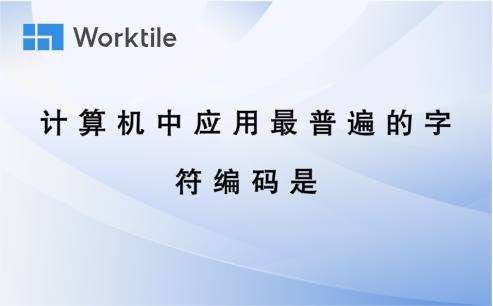 Worktile

计算机中应用最普遍的字符编码是